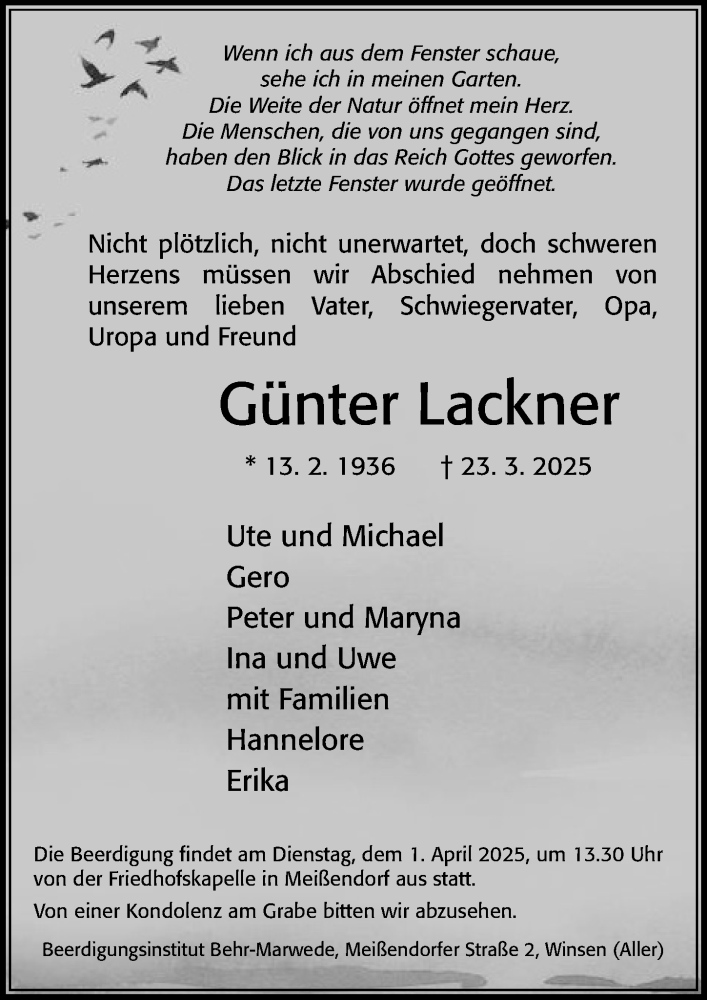 Wenn ich aus dem Fenster schaue,
sehe ich in meinen Garten.
Die Weite der Natur öffnet mein Herz.
Die Menschen, die von uns gegangen sind,
haben den Blick in das Reich Gottes geworfen.
Das letzte Fenster wurde geöffnet.

Nicht plötzlich, nicht unerwartet, doch schweren Herzens müssen wir Abschied nehmen von unserem lieben Vater, Schwiegervater, Opa, Uropa und Freund

Günter Lackner

* 13. 2. 1936 † 23. 3. 2025

Ute und Michael
Gero
Peter und Maryna
Ina und Uwe
mit Familien
Hannelore
Erika

Die Beerdigung findet am Dienstag, dem 1. April 2025, um 13.30 Uhr von der Friedhofskapelle in Meißendorf aus statt.

Von einer Kondolenz am Grabe bitten wir abzusehen.

Beerdigungsinstitut Behr-Marwede, Meißendorfer Straße 2, Winsen (Aller)